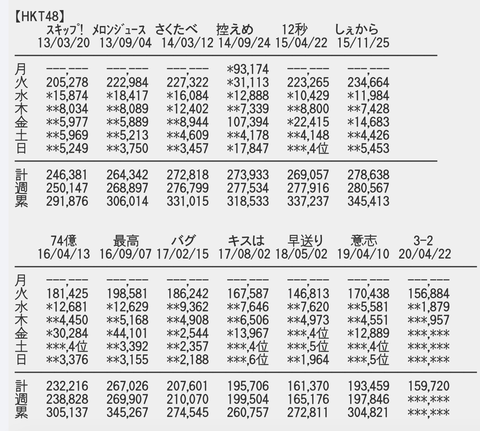 【HKT48】

| | スキップ! | メロンジュース | さくたべ | 控えめ | 12秒 | しぇから |
|---|---|---|---|---|---|---|
| | 13/03/20 | 13/09/04 | 14/03/12 | 14/09/24 | 15/04/22 | 15/11/25 |
| 月 | ---,--- | ---,--- | ---,--- | *93,174 | ---,--- | ---,--- |
| 火 | 205,278 | 222,984 | 227,322 | *31,113 | 223,265 | 234,664 |
| 水 | *15,874 | *18,417 | *16,084 | *12,888 | *10,429 | *11,984 |
| 木 | **8,034 | **8,089 | *12,402 | **7,339 | **8,800 | **7,428 |
| 金 | **5,977 | **5,889 | **8,944 | 107,394 | *22,415 | *14,683 |
| 土 | **5,969 | **5,213 | **4,609 | **4,178 | **4,148 | **4,426 |
| 日 | **5,249 | **3,750 | **3,457 | *17,847 | ***,4位 | **5,453 |
| 計 | 246,381 | 264,342 | 272,818 | 273,933 | 269,057 | 278,638 |
| 週 | 250,147 | 268,897 | 276,799 | 277,534 | 277,916 | 280,567 |
| 累 | 291,876 | 306,014 | 331,015 | 318,533 | 337,237 | 345,413 |

| | 74億 | 最高 | バグ | キスは | 早送り | 意志 | 3-2 |
|---|---|---|---|---|---|---|---|
| | 16/04/13 | 16/09/07 | 17/02/15 | 17/08/02 | 18/05/02 | 19/04/10 | 20/04/22 |
| 月 | ---,--- | ---,--- | ---,--- | ---,--- | ---,--- | ---,--- | ---,--- |
| 火 | 181,425 | 198,581 | 186,242 | 167,587 | 146,813 | 170,438 | 156,884 |
| 水 | *12,681 | *12,629 | **9,362 | **7,646 | **7,620 | **5,581 | **1,879 |
| 木 | **4,450 | **5,168 | **4,908 | **6,506 | **4,973 | **4,551 | ***,957 |
| 金 | *30,284 | *44,101 | **2,544 | *13,967 | ***,4位 | *12,889 | ***,*** |
| 土 | ***,4位 | **3,392 | **2,357 | ***,4位 | ***,5位 | ***,4位 | ***,*** |
| 日 | **3,376 | **3,155 | **2,188 | ***,6位 | **1,964 | ***,5位 | ***,*** |
| 計 | 232,216 | 267,026 | 207,601 | 195,706 | 161,370 | 193,459 | 159,720 |
| 週 | 238,828 | 269,907 | 210,070 | 199,504 | 165,176 | 197,846 | ***,*** |
| 累 | 305,137 | 345,267 | 274,545 | 260,757 | 272,811 | 304,821 | ***,*** |